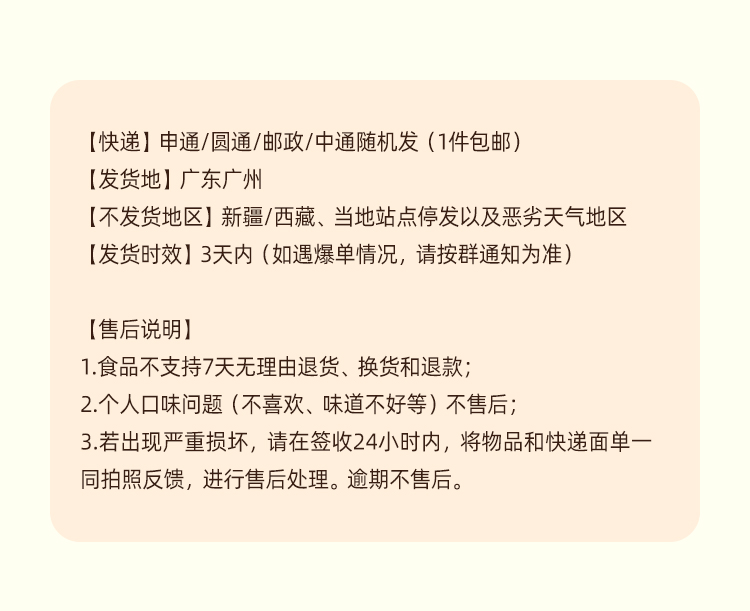 【快递】申通/圆通/邮政/中通随机发（1件包邮）
【发货地】广东广州
【不发货地区】新疆/西藏、当地站点停发以及恶劣天气地区
【发货时效】3天内（如遇爆单情况，请按群通知为准）

【售后说明】
1.食品不支持7天无理由退货、换货和退款；
2.个人口味问题（不喜欢、味道不好等）不售后；
3.若出现严重损坏，请在签收24小时内，将物品和快递面单一同拍照反馈，进行售后处理。逾期不售后。